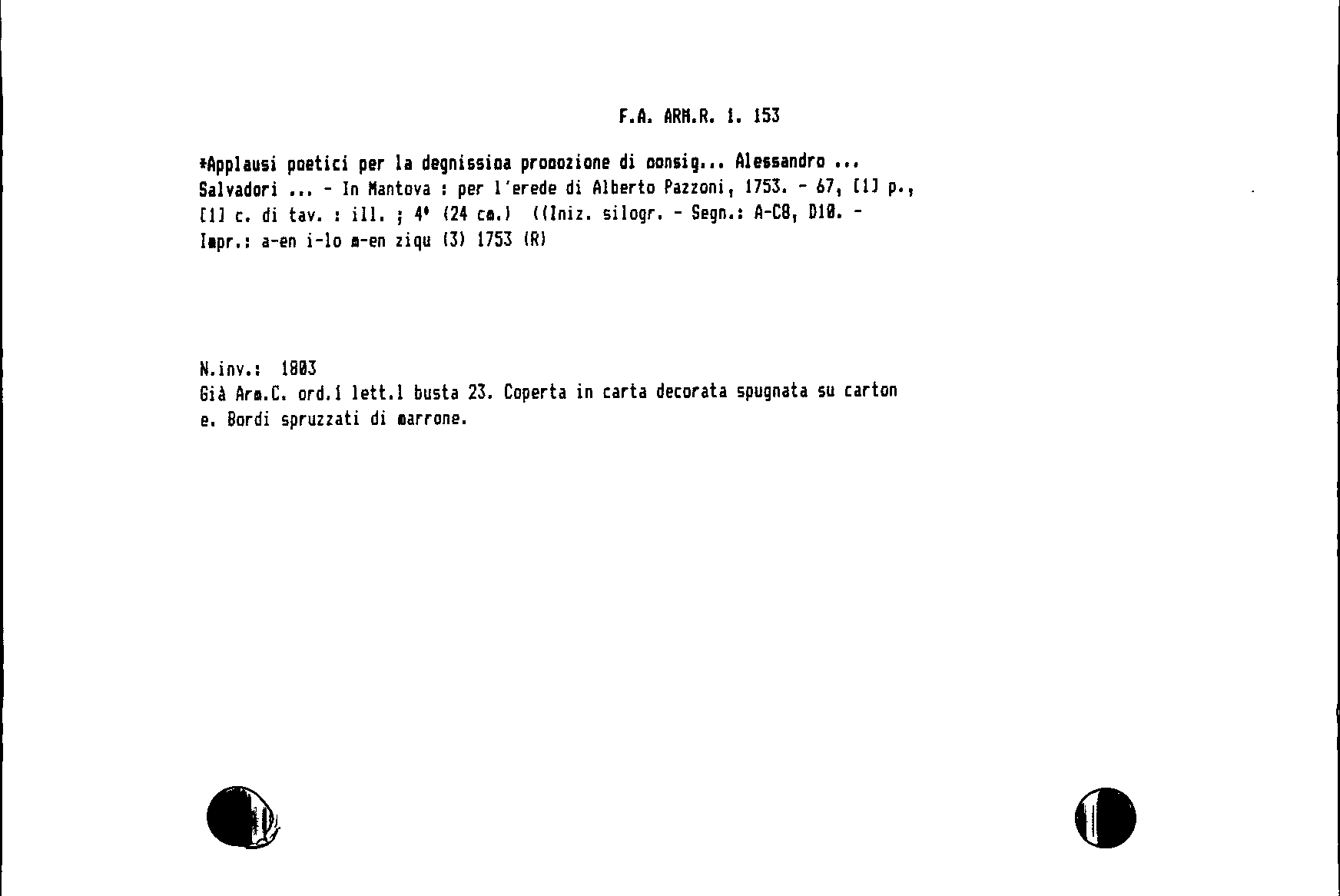 F.A. ARM.R. 1. 153

*Applausi poetici per la degnissima promozione di monsig... Alessandro ... Salvadori ... - In Mantova : per l'erede di Alberto Pazzoni, 1753. - 67, [1] p., [1] c. di tav. : ill. ; 4° (24 cm.) ((Iniz. silogr. - Segn.: A-C8, D10. - Impr.: a-en i-lo m-en ziqu (3) 1753 (R)

N.inv.: 1803
Già Arm.C. ord.1 lett.1 busta 23. Coperta in carta decorata spugnata su cartone. Bordi spruzzati di marrone.